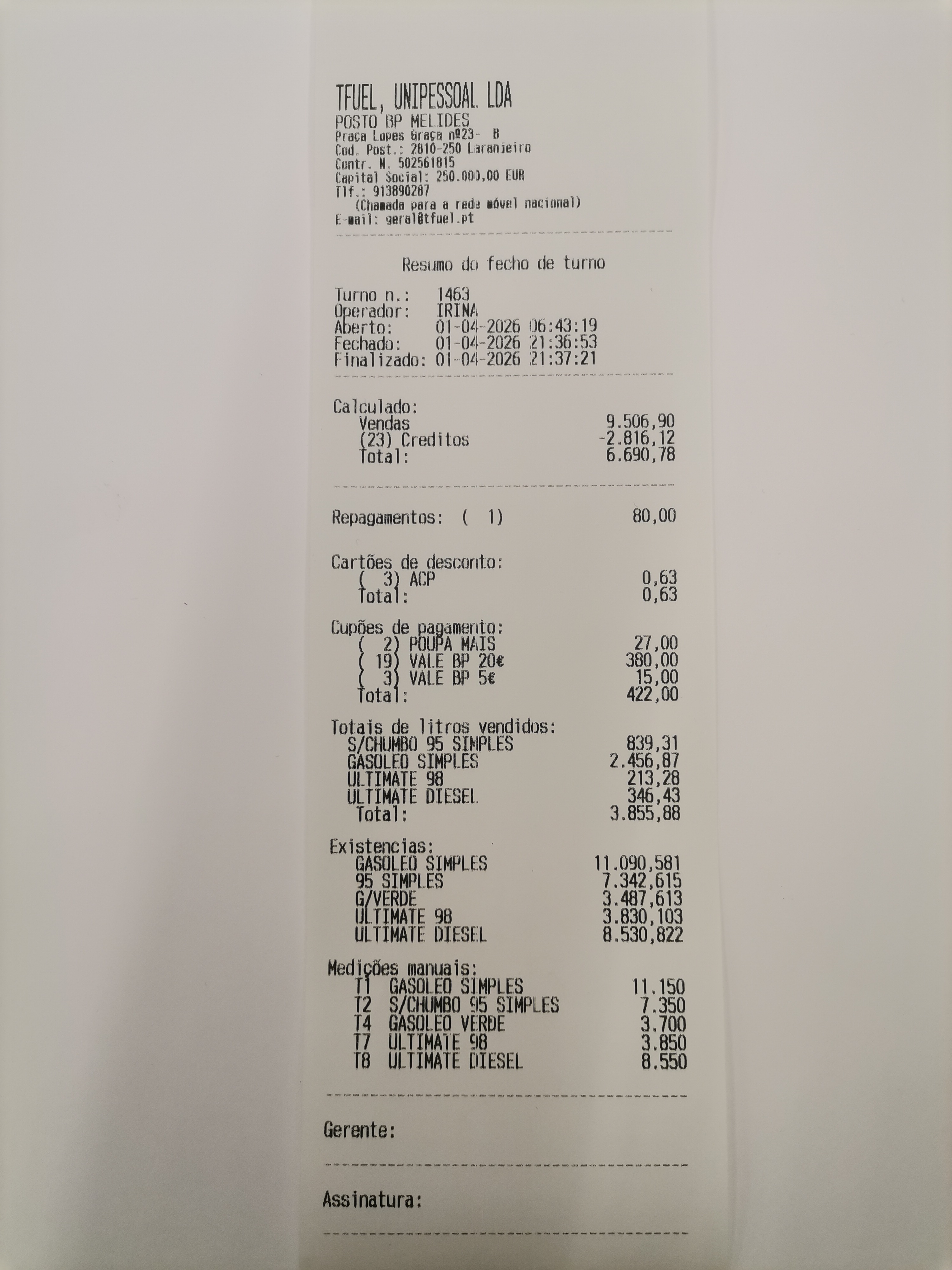 TFUEL, UNIPESSOAL LDA
POSTO BP MELIDES
Praça Lopes Graça nº23- B
Cod. Post.: 2810-250 Laranjeiro
Contr. N. 502561815
Capital Social: 250.000,00 EUR
Tlf.: 913890287
(Chamada para a rede móvel nacional)
E-mail: geral@tfuel.pt

Resumo do fecho de turno

Turno n.: 1463
Operador: IRINA
Aberto: 01-04-2026 06:43:19
Fechado: 01-04-2026 21:36:53
Finalizado: 01-04-2026 21:37:21

Calculado:
Vendas 9.506,90
(23) Creditos -2.816,12
Total: 6.690,78

Repagamentos: ( 1) 80,00

Cartões de desconto:
( 3) ACP 0,63
Total: 0,63

Cupões de pagamento:
( 2) POUPA MAIS 27,00
( 19) VALE BP 20€ 380,00
( 3) VALE BP 5€ 15,00
Total: 422,00

Totais de litros vendidos:
S/CHUMBO 95 SIMPLES 839,31
GASOLEO SIMPLES 2.456,87
ULTIMATE 98 213,28
ULTIMATE DIESEL 346,43
Total: 3.855,88

Existencias:
GASOLEO SIMPLES 11.090,581
95 SIMPLES 7.342,615
G/VERDE 3.487,613
ULTIMATE 98 3.830,103
ULTIMATE DIESEL 8.530,822

Medições manuais:
T1 GASOLEO SIMPLES 11.150
T2 S/CHUMBO 95 SIMPLES 7.350
T4 GASOLEO VERDE 3.700
T7 ULTIMATE 98 3.850
T8 ULTIMATE DIESEL 8.550

Gerente:

Assinatura: